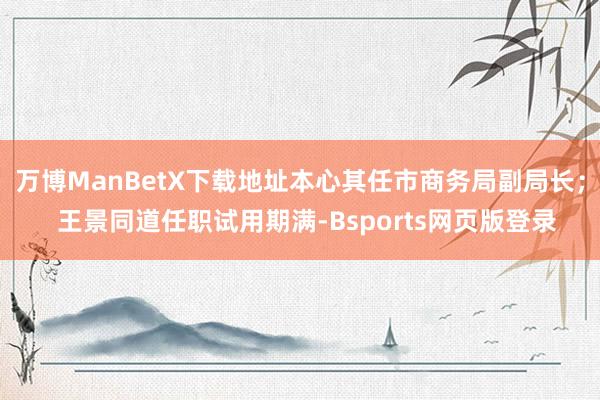 万博ManBetX下载地址本心其任市商务局副局长；王景同道任职试用期满-Bsports网页版登录